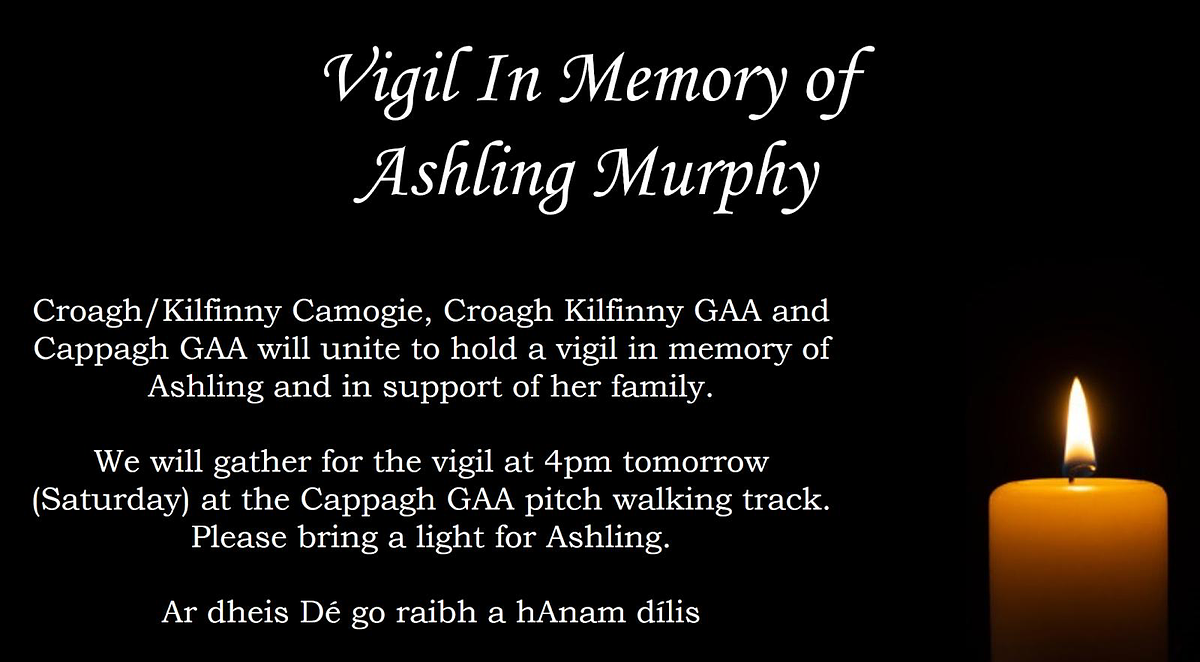 Vigil In Memory of
Ashling Murphy

Croagh/Kilfinny Camogie, Croagh Kilfinny GAA and Cappagh GAA will unite to hold a vigil in memory of Ashling and in support of her family.

We will gather for the vigil at 4pm tomorrow (Saturday) at the Cappagh GAA pitch walking track. Please bring a light for Ashling.

Ar dheis Dé go raibh a hAnam dílis